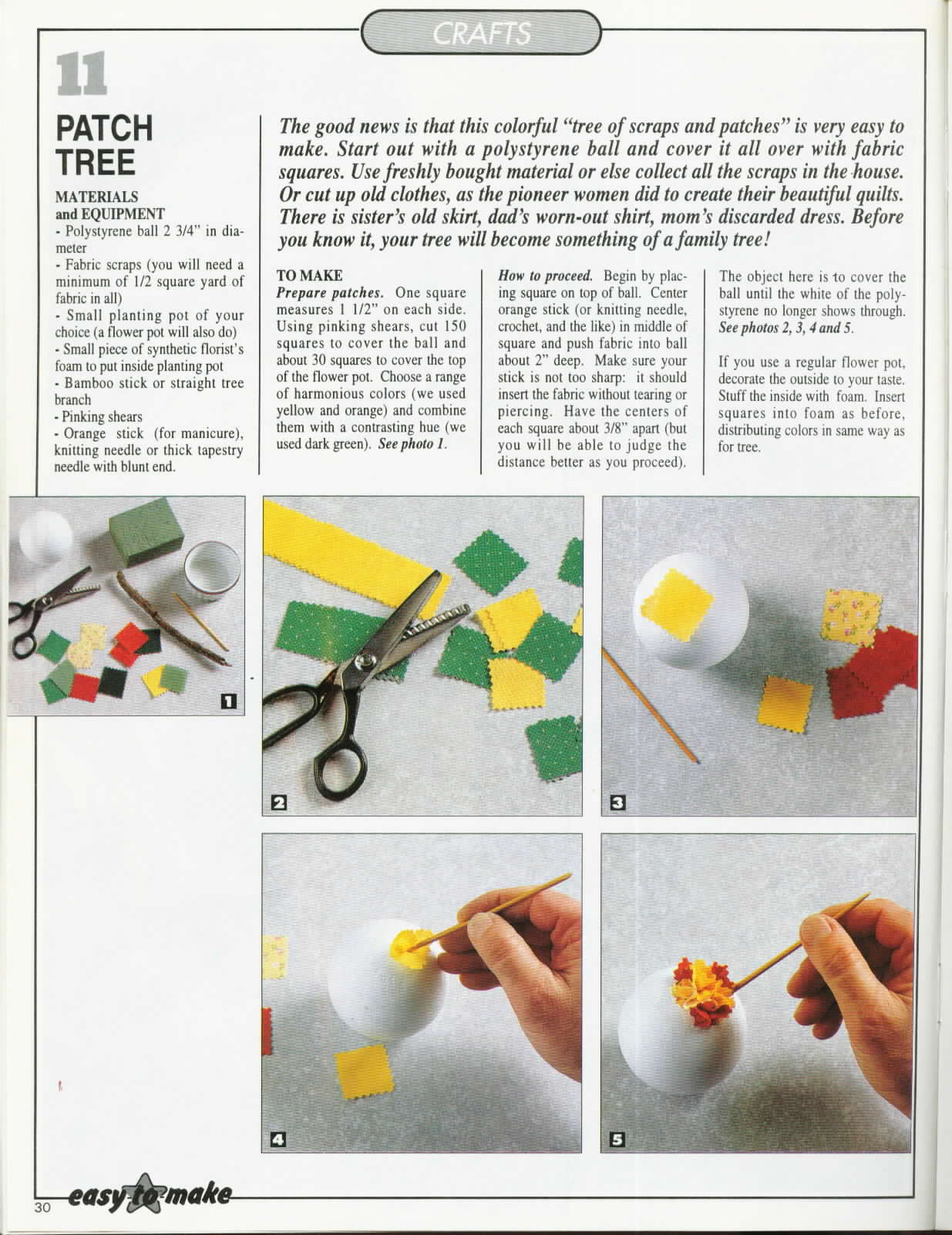 CRAFTS

11

PATCH TREE

MATERIALS and EQUIPMENT
- Polystyrene ball 2 3/4" in diameter
- Fabric scraps (you will need a minimum of 1/2 square yard of fabric in all)
- Small planting pot of your choice (a flower pot will also do)
- Small piece of synthetic florist's foam to put inside planting pot
- Bamboo stick or straight tree branch
- Pinking shears
- Orange stick (for manicure), knitting needle or thick tapestry needle with blunt end.

The good news is that this colorful "tree of scraps and patches" is very easy to make. Start out with a polystyrene ball and cover it all over with fabric squares. Use freshly bought material or else collect all the scraps in the house. Or cut up old clothes, as the pioneer women did to create their beautiful quilts. There is sister's old skirt, dad's worn-out shirt, mom's discarded dress. Before you know it, your tree will become something of a family tree!

TO MAKE
Prepare patches. One square measures 1 1/2" on each side. Using pinking shears, cut 150 squares to cover the ball and about 30 squares to cover the top of the flower pot. Choose a range of harmonious colors (we used yellow and orange) and combine them with a contrasting hue (we used dark green). See photo 1.

How to proceed. Begin by placing square on top of ball. Center orange stick (or knitting needle, crochet, and the like) in middle of square and push fabric into ball about 2" deep. Make sure your stick is not too sharp: it should insert the fabric without tearing or piercing. Have the centers of each square about 3/8" apart (but you will be able to judge the distance better as you proceed).

The object here is to cover the ball until the white of the polystyrene no longer shows through. See photos 2, 3, 4 and 5.

If you use a regular flower pot, decorate the outside to your taste. Stuff the inside with foam. Insert squares into foam as before, distributing colors in same way as for tree.

1

2

3

4

5

30 easy to make